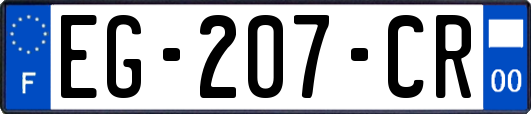 F
EG-207-CR
00